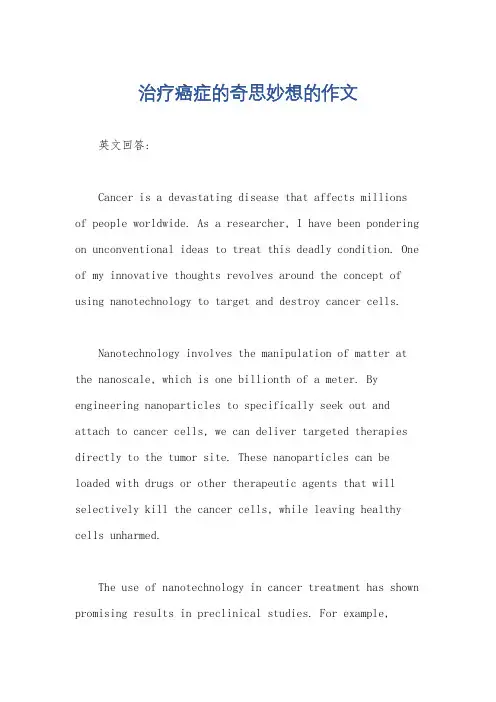 治疗癌症的奇思妙想的作文

英文回答:

Cancer is a devastating disease that affects millions of people worldwide. As a researcher, I have been pondering on unconventional ideas to treat this deadly condition. One of my innovative thoughts revolves around the concept of using nanotechnology to target and destroy cancer cells.

Nanotechnology involves the manipulation of matter at the nanoscale, which is one billionth of a meter. By engineering nanoparticles to specifically seek out and attach to cancer cells, we can deliver targeted therapies directly to the tumor site. These nanoparticles can be loaded with drugs or other therapeutic agents that will selectively kill the cancer cells, while leaving healthy cells unharmed.

The use of nanotechnology in cancer treatment has shown promising results in preclinical studies. For example,